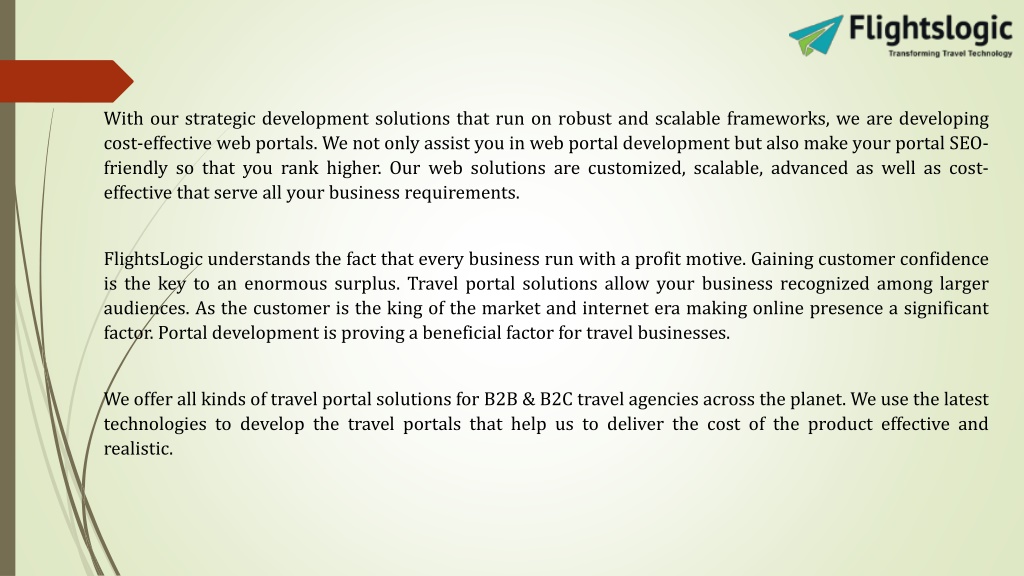 Flightslogic
Transforming Travel Technology

With our strategic development solutions that run on robust and scalable frameworks, we are developing cost-effective web portals. We not only assist you in web portal development but also make your portal SEO-friendly so that you rank higher. Our web solutions are customized, scalable, advanced as well as cost-effective that serve all your business requirements.

FlightsLogic understands the fact that every business run with a profit motive. Gaining customer confidence is the key to an enormous surplus. Travel portal solutions allow your business recognized among larger audiences. As the customer is the king of the market and internet era making online presence a significant factor. Portal development is proving a beneficial factor for travel businesses.

We offer all kinds of travel portal solutions for B2B & B2C travel agencies across the planet. We use the latest technologies to develop the travel portals that help us to deliver the cost of the product effective and realistic.